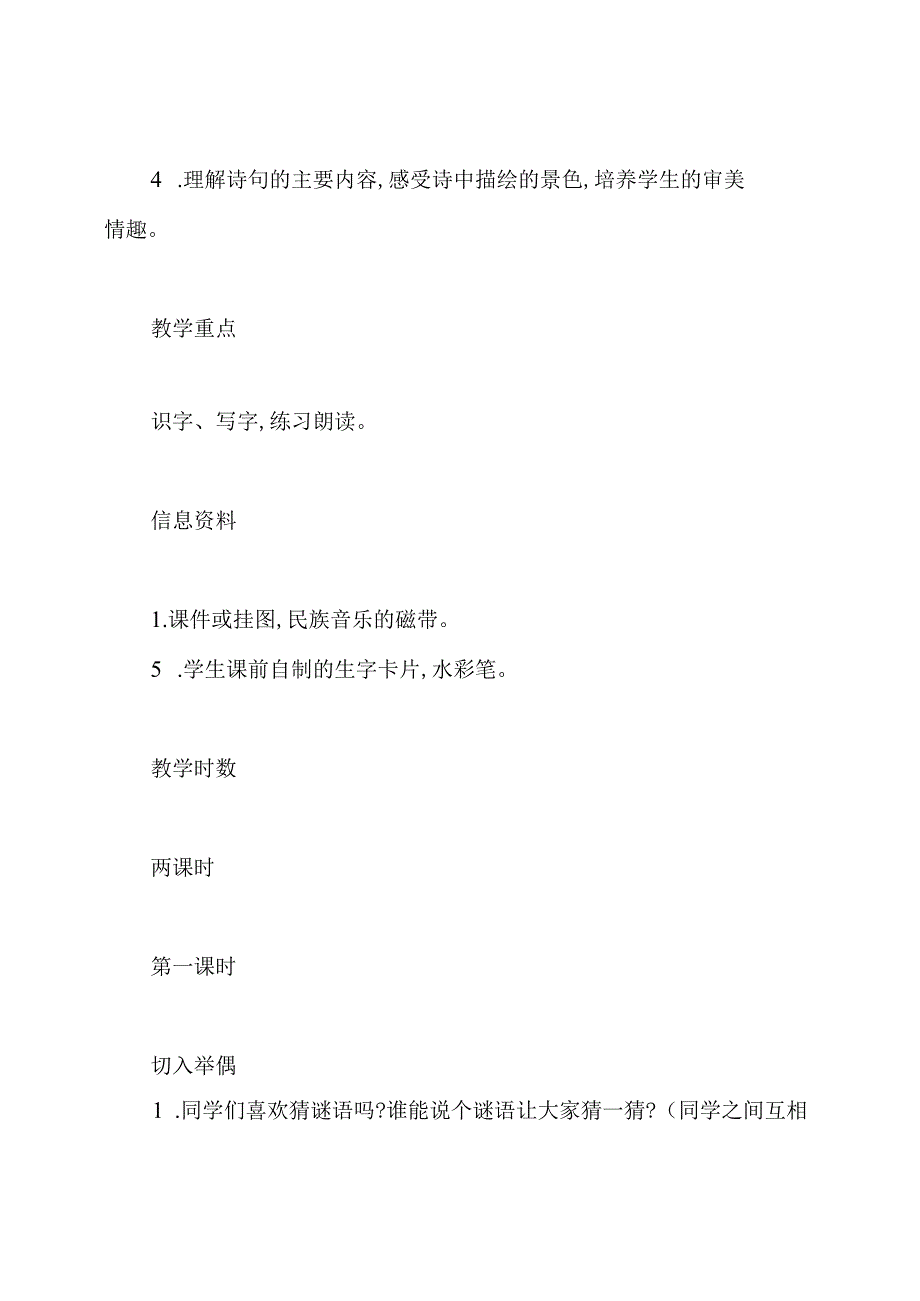 4 .理解诗句的主要内容,感受诗中描绘的景色,培养学生的审美情趣。

教学重点

识字、写字,练习朗读。

信息资料

1.课件或挂图,民族音乐的磁带。
5 .学生课前自制的生字卡片,水彩笔。

教学时数

两课时

第一课时

切入举偶
1 .同学们喜欢猜谜语吗?谁能说个谜语让大家猜一猜?(同学之间互相